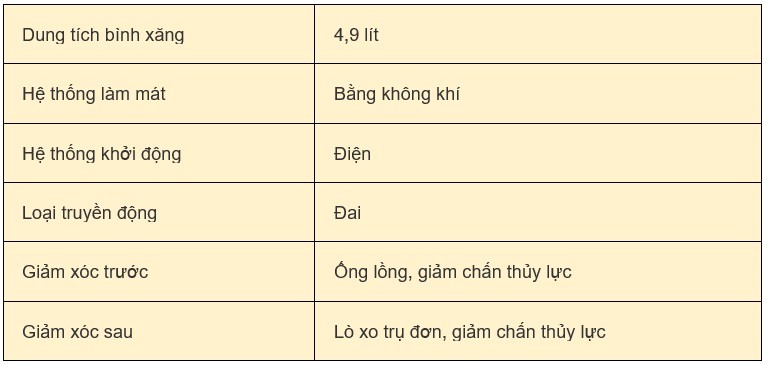 | Dung tích bình xăng | 4,9 lít |
|---|---|
| Hệ thống làm mát | Bằng không khí |
| Hệ thống khởi động | Điện |
| Loại truyền động | Đai |
| Giảm xóc trước | Ống lồng, giảm chấn thủy lực |
| Giảm xóc sau | Lò xo trụ đơn, giảm chấn thủy lực |